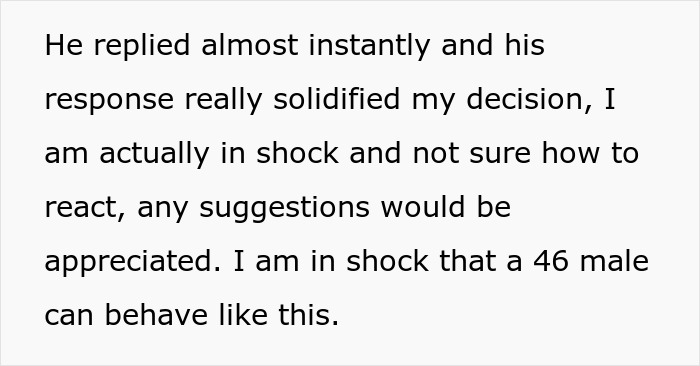 He replied almost instantly and his response really solidified my decision, I am actually in shock and not sure how to react, any suggestions would be appreciated. I am in shock that a 46 male can behave like this.